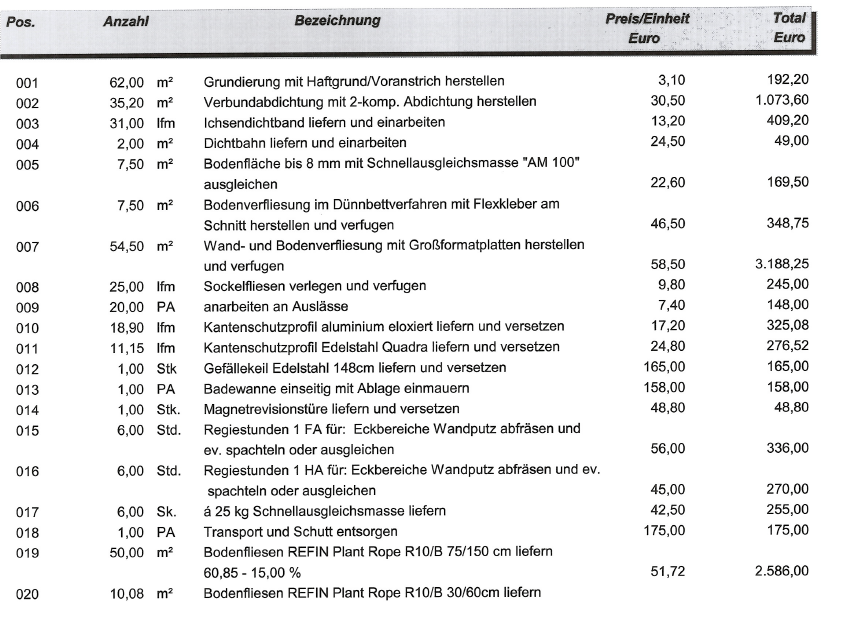 | Pos. | Anzahl | | Bezeichnung | Preis/Einheit Euro | Total Euro |
|---|---|---|---|---|---|
| 001 | 62,00 | m² | Grundierung mit Haftgrund/Voranstrich herstellen | 3,10 | 192,20 |
| 002 | 35,20 | m² | Verbundabdichtung mit 2-komp. Abdichtung herstellen | 30,50 | 1.073,60 |
| 003 | 31,00 | lfm | Ichsendichtband liefern und einarbeiten | 13,20 | 409,20 |
| 004 | 2,00 | m² | Dichtbahn liefern und einarbeiten | 24,50 | 49,00 |
| 005 | 7,50 | m² | Bodenfläche bis 8 mm mit Schnellausgleichsmasse "AM 100" ausgleichen | 22,60 | 169,50 |
| 006 | 7,50 | m² | Bodenverfliesung im Dünnbettverfahren mit Flexkleber am Schnitt herstellen und verfugen | 46,50 | 348,75 |
| 007 | 54,50 | m² | Wand- und Bodenverfliesung mit Großformatplatten herstellen und verfugen | 58,50 | 3.188,25 |
| 008 | 25,00 | lfm | Sockelfliesen verlegen und verfugen | 9,80 | 245,00 |
| 009 | 20,00 | PA | anarbeiten an Auslässe | 7,40 | 148,00 |
| 010 | 18,90 | lfm | Kantenschutzprofil aluminium eloxiert liefern und versetzen | 17,20 | 325,08 |
| 011 | 11,15 | lfm | Kantenschutzprofil Edelstahl Quadra liefern und versetzen | 24,80 | 276,52 |
| 012 | 1,00 | Stk | Gefällekeil Edelstahl 148cm liefern und versetzen | 165,00 | 165,00 |
| 013 | 1,00 | PA | Badewanne einseitig mit Ablage einmauern | 158,00 | 158,00 |
| 014 | 1,00 | Stk. | Magnetrevisionstüre liefern und versetzen | 48,80 | 48,80 |
| 015 | 6,00 | Std. | Regiestunden 1 FA für: Eckbereiche Wandputz abfräsen und ev. spachteln oder ausgleichen | 56,00 | 336,00 |
| 016 | 6,00 | Std. | Regiestunden 1 HA für: Eckbereiche Wandputz abfräsen und ev. spachteln oder ausgleichen | 45,00 | 270,00 |
| 017 | 6,00 | Sk. | á 25 kg Schnellausgleichsmasse liefern | 42,50 | 255,00 |
| 018 | 1,00 | PA | Transport und Schutt entsorgen | 175,00 | 175,00 |
| 019 | 50,00 | m² | Bodenfliesen REFIN Plant Rope R10/B 75/150 cm liefern 60,85 - 15,00 % | 51,72 | 2.586,00 |
| 020 | 10,08 | m² | Bodenfliesen REFIN Plant Rope R10/B 30/60cm liefern | | |